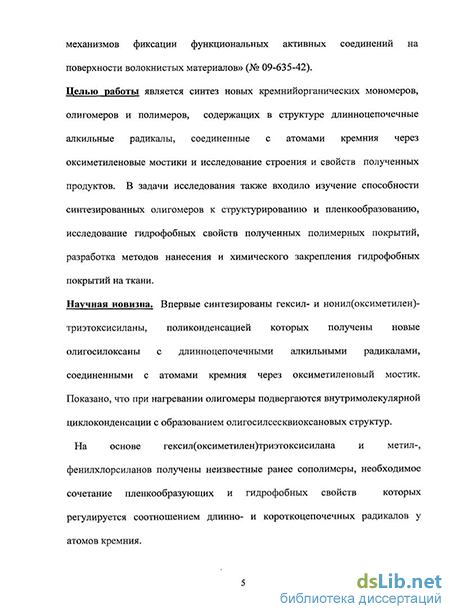 механизмов фиксации функциональных активных соединений на поверхности волокнистых материалов» (№ 09-635-42).

Целью работы является синтез новых кремнийорганических мономеров, олигомеров и полимеров, содержащих в структуре длинноцепочечные алкильные радикалы, соединенные с атомами кремния через оксиметиленовые мостики и исследование строения и свойств полученных продуктов. В задачи исследования также входило изучение способности синтезированных олигомеров к структурированию и пленкообразованию, исследование гидрофобных свойств полученных полимерных покрытий, разработка методов нанесения и химического закрепления гидрофобных покрытий на ткани.

Научная новизна. Впервые синтезированы гексил- и нонил(оксиметилен)-триэтоксисиланы, поликонденсацией которых получены новые олигосилоксаны с длинноцепочечными алкильными радикалами, соединенными с атомами кремния через оксиметиленовый мостик. Показано, что при нагревании олигомеры подвергаются внутримолекулярной циклоконденсации с образованием олигосилсесквиоксановых структур.

На основе гексил(оксиметилен)триэтоксисилана и метил-, фенилхлорсиланов получены неизвестные ранее сополимеры, необходимое сочетание пленкообразующих и гидрофобных свойств которых регулируется соотношением длинно- и короткоцепочечных радикалов у атомов кремния.

5

dsLib.net
библиотека диссертаций